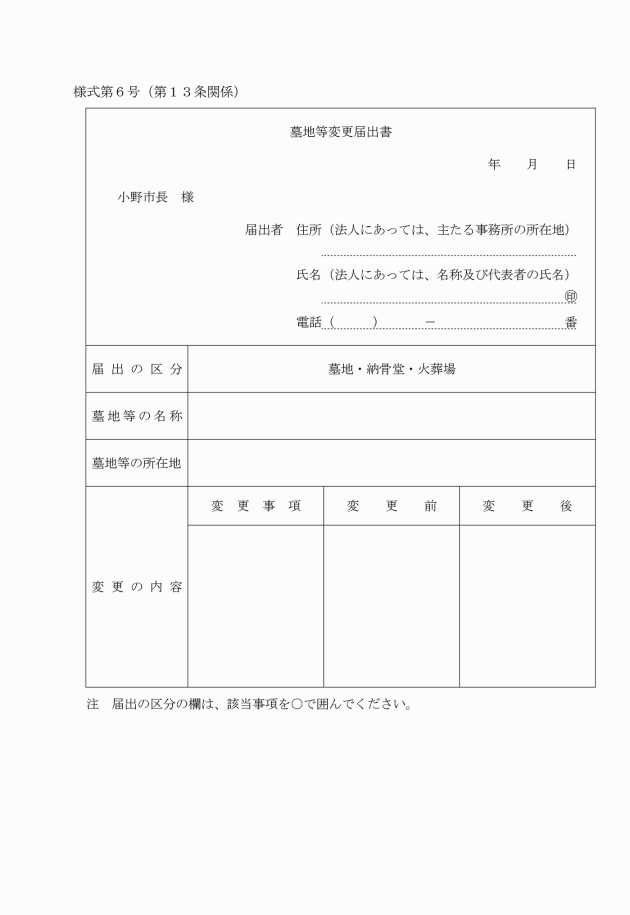 様式第６号（第１３条関係）

墓地等変更届出書

年　月　日

小野市長　様

届出者　住所（法人にあっては、主たる事務所の所在地）

氏名（法人にあっては、名称及び代表者の氏名）

㊞

電話（　　）　－　　番

| 届出の区分 | 墓地・納骨堂・火葬場 | | |
|---|---|---|---|
| 墓地等の名称 | | | |
| 墓地等の所在地 | | | |
| 変更の内容 | 変更事項 | 変更前 | 変更後 |
| | | | |

注　届出の区分の欄は、該当事項を○で囲んでください。